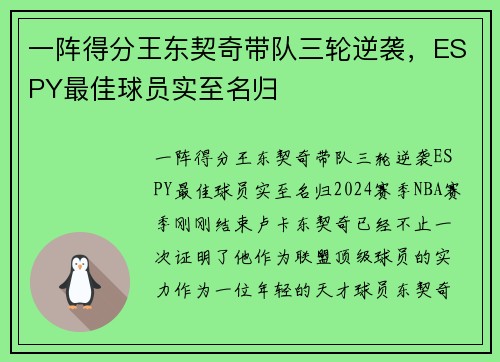 一阵得分王东契奇带队三轮逆袭，ESPY最佳球员实至名归

一阵得分王东契奇带队三轮逆袭ESPY最佳球员实至名归2024赛季NBA赛季刚刚结束卢卡东契奇已经不止一次证明了他作为联盟顶级球员的实力作为一位年轻的天才球员东契奇